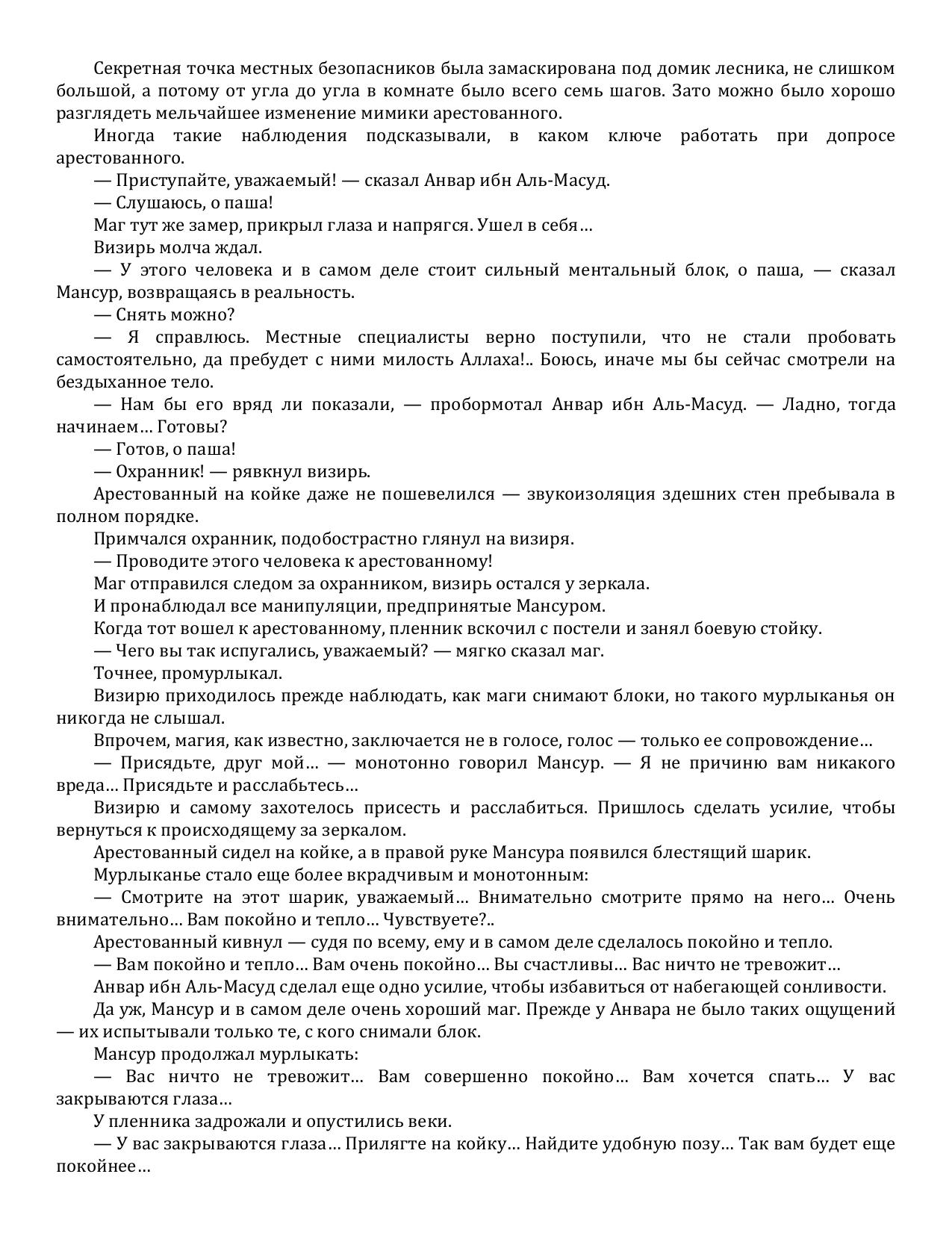 Секретная точка местных безопасников была замаскирована под домик лесника, не слишком большой, а потому от угла до угла в комнате было всего семь шагов. Зато можно было хорошо разглядеть мельчайшее изменение мимики арестованного.

Иногда такие наблюдения подсказывали, в каком ключе работать при допросе арестованного.

— Приступайте, уважаемый! — сказал Анвар ибн Аль-Масуд.

— Слушаюсь, о паша!

Маг тут же замер, прикрыл глаза и напрягся. Ушел в себя…

Визирь молча ждал.

— У этого человека и в самом деле стоит сильный ментальный блок, о паша, — сказал Мансур, возвращаясь в реальность.

— Снять можно?

— Я справлюсь. Местные специалисты верно поступили, что не стали пробовать самостоятельно, да пребудет с ними милость Аллаха!.. Боюсь, иначе мы бы сейчас смотрели на бездыханное тело.

— Нам бы его вряд ли показали, — пробормотал Анвар ибн Аль-Масуд. — Ладно, тогда начинаем… Готовы?

— Готов, о паша!

— Охранник! — рявкнул визирь.

Арестованный на койке даже не пошевелился — звукоизоляция здешних стен пребывала в полном порядке.

Примчался охранник, подобострастно глянул на визиря.

— Проводите этого человека к арестованному!

Маг отправился следом за охранником, визирь остался у зеркала.

И пронаблюдал все манипуляции, предпринятые Мансуром.

Когда тот вошел к арестованному, пленник вскочил с постели и занял боевую стойку.

— Чего вы так испугались, уважаемый? — мягко сказал маг.

Точнее, промурлыкал.

Визирю приходилось прежде наблюдать, как маги снимают блоки, но такого мурлыканья он никогда не слышал.

Впрочем, магия, как известно, заключается не в голосе, голос — только ее сопровождение…

— Присядьте, друг мой… — монотонно говорил Мансур. — Я не причиню вам никакого вреда… Присядьте и расслабьтесь…

Визирю и самому захотелось присесть и расслабиться. Пришлось сделать усилие, чтобы вернуться к происходящему за зеркалом.

Арестованный сидел на койке, а в правой руке Мансура появился блестящий шарик.

Мурлыканье стало еще более вкрадчивым и монотонным:

— Смотрите на этот шарик, уважаемый… Внимательно смотрите прямо на него… Очень внимательно… Вам покойно и тепло… Чувствуете?..

Арестованный кивнул — судя по всему, ему и в самом деле сделалось покойно и тепло.

— Вам покойно и тепло… Вам очень покойно… Вы счастливы… Вас ничто не тревожит…

Анвар ибн Аль-Масуд сделал еще одно усилие, чтобы избавиться от набегающей сонливости.

Да уж, Мансур и в самом деле очень хороший маг. Прежде у Анвара не было таких ощущений — их испытывали только те, с кого снимали блок.

Мансур продолжал мурлыкать:

— Вас ничто не тревожит… Вам совершенно покойно… Вам хочется спать… У вас закрываются глаза…

У пленника задрожали и опустились веки.

— У вас закрываются глаза… Прилягте на койку… Найдите удобную позу… Так вам будет еще покойнее…